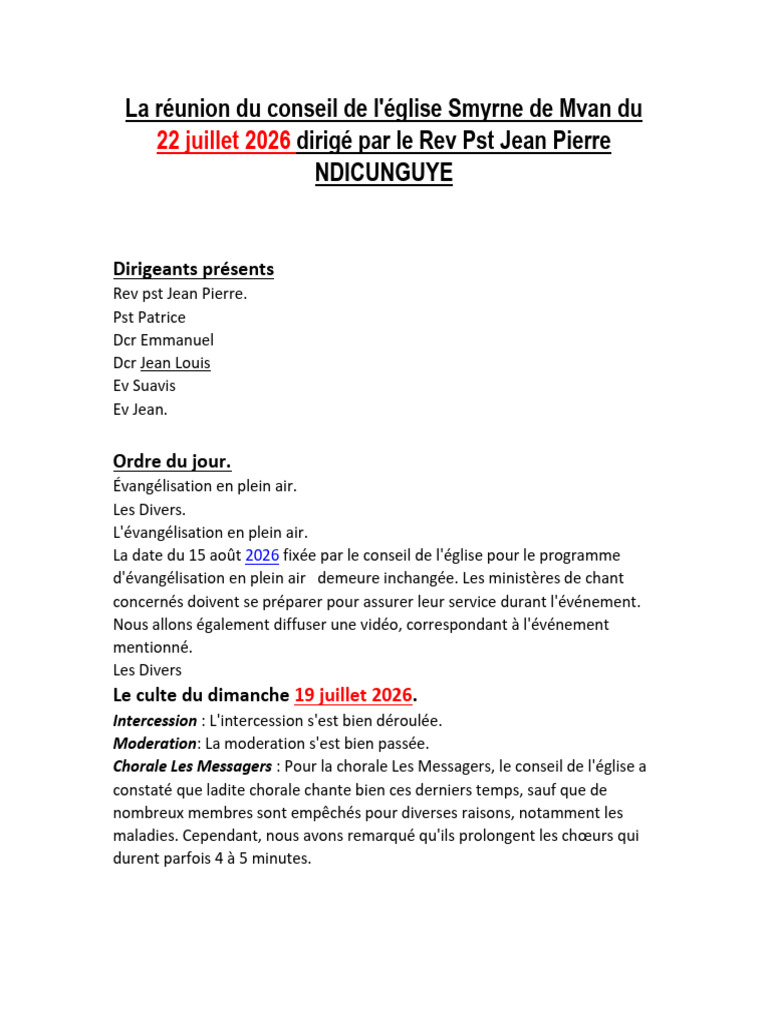 La réunion du conseil de l'église Smyrne de Mvan du 22 juillet 2026 dirigé par le Rev Pst Jean Pierre NDICUNGUYE

Dirigeants présents
Rev pst Jean Pierre.
Pst Patrice
Dcr Emmanuel
Dcr Jean Louis
Ev Suavis
Ev Jean.

Ordre du jour.
Évangélisation en plein air.
Les Divers.
L'évangélisation en plein air.
La date du 15 août 2026 fixée par le conseil de l'église pour le programme d'évangélisation en plein air demeure inchangée. Les ministères de chant concernés doivent se préparer pour assurer leur service durant l'événement. Nous allons également diffuser une vidéo, correspondant à l'événement mentionné.
Les Divers
Le culte du dimanche 19 juillet 2026.
Intercession : L'intercession s'est bien déroulée.
Moderation: La moderation s'est bien passée.
Chorale Les Messagers : Pour la chorale Les Messagers, le conseil de l'église a constaté que ladite chorale chante bien ces derniers temps, sauf que de nombreux membres sont empêchés pour diverses raisons, notamment les maladies. Cependant, nous avons remarqué qu'ils prolongent les chœurs qui durent parfois 4 à 5 minutes.